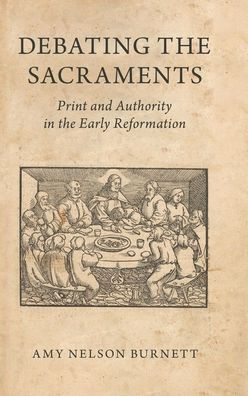 DEBATING THE SACRAMENTS

Print and Authority in the Early Reformation

AMY NELSON BURNETT